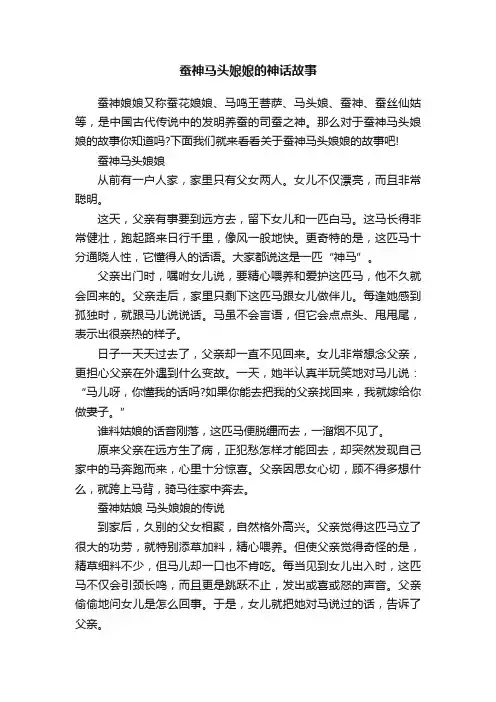 蚕神马头娘娘的神话故事

蚕神娘娘又称蚕花娘娘、马鸣王菩萨、马头娘、蚕神、蚕丝仙姑等，是中国古代传说中的发明养蚕的司蚕之神。那么对于蚕神马头娘娘的故事你知道吗?下面我们就来看看关于蚕神马头娘娘的故事吧!

蚕神马头娘娘

从前有一户人家，家里只有父女两人。女儿不仅漂亮，而且非常聪明。

这天，父亲有事要到远方去，留下女儿和一匹白马。这马长得非常健壮，跑起路来日行千里，像风一般地快。更奇特的是，这匹马十分通晓人性，它懂得人的话语。大家都说这是一匹“神马”。

父亲出门时，嘱咐女儿说，要精心喂养和爱护这匹马，他不久就会回来的。父亲走后，家里只剩下这匹马跟女儿做伴儿。每逢她感到孤独时，就跟马儿说说话。马虽不会言语，但它会点点头、甩甩尾，表示出很亲热的样子。

日子一天天过去了，父亲却一直不见回来。女儿非常想念父亲，更担心父亲在外遇到什么变故。一天，她半认真半玩笑地对马儿说：“马儿呀，你懂我的话吗?如果你能去把我的父亲找回来，我就嫁给你做妻子。”

谁料姑娘的话音刚落，这匹马便脱缰而去，一溜烟不见了。

原来父亲在远方生了病，正犯愁怎样才能回去，却突然发现自己家中的马奔跑而来，心里十分惊喜。父亲因思女心切，顾不得多想什么，就跨上马背，骑马往家中奔去。

蚕神姑娘 马头娘娘的传说

到家后，久别的父女相聚，自然格外高兴。父亲觉得这匹马立了很大的功劳，就特别添草加料，精心喂养。但使父亲觉得奇怪的是，精草细料不少，但马儿却一口也不肯吃。每当见到女儿出入时，这匹马不仅会引颈长鸣，而且更是跳跃不止，发出或喜或怒的声音。父亲偷偷地问女儿是怎么回事。于是，女儿就把她对马说过的话，告诉了父亲。